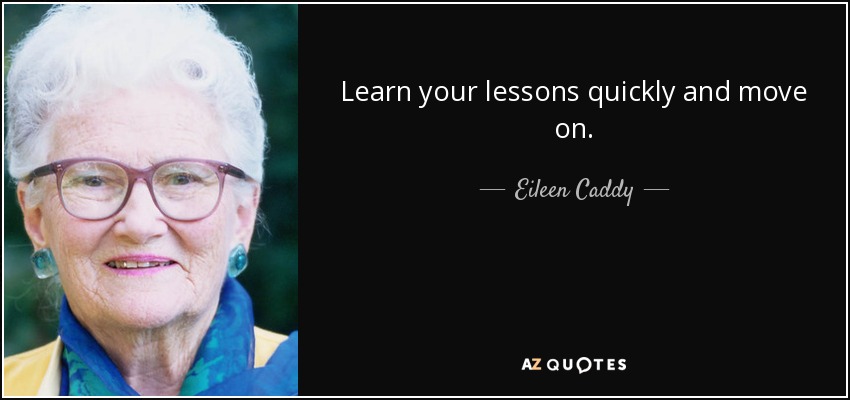 Learn your lessons quickly and move on.

— Eileen Caddy —

AZ QUOTES